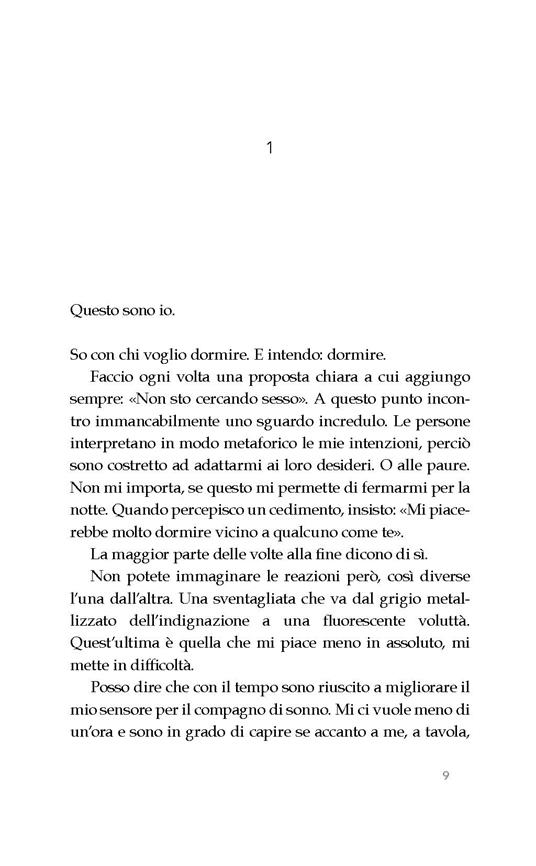 1

Questo sono io.

So con chi voglio dormire. E intendo: dormire.

Faccio ogni volta una proposta chiara a cui aggiungo sempre: «Non sto cercando sesso». A questo punto incontro immancabilmente uno sguardo incredulo. Le persone interpretano in modo metaforico le mie intenzioni, perciò sono costretto ad adattarmi ai loro desideri. O alle paure. Non mi importa, se questo mi permette di fermarmi per la notte. Quando percepisco un cedimento, insisto: «Mi piacerebbe molto dormire vicino a qualcuno come te».

La maggior parte delle volte alla fine dicono di sì.

Non potete immaginare le reazioni però, così diverse l'una dall'altra. Una sventagliata che va dal grigio metallizzato dell'indignazione a una fluorescente voluttà. Quest'ultima è quella che mi piace meno in assoluto, mi mette in difficoltà.

Posso dire che con il tempo sono riuscito a migliorare il mio sensore per il compagno di sonno. Mi ci vuole meno di un'ora e sono in grado di capire se accanto a me, a tavola,

9